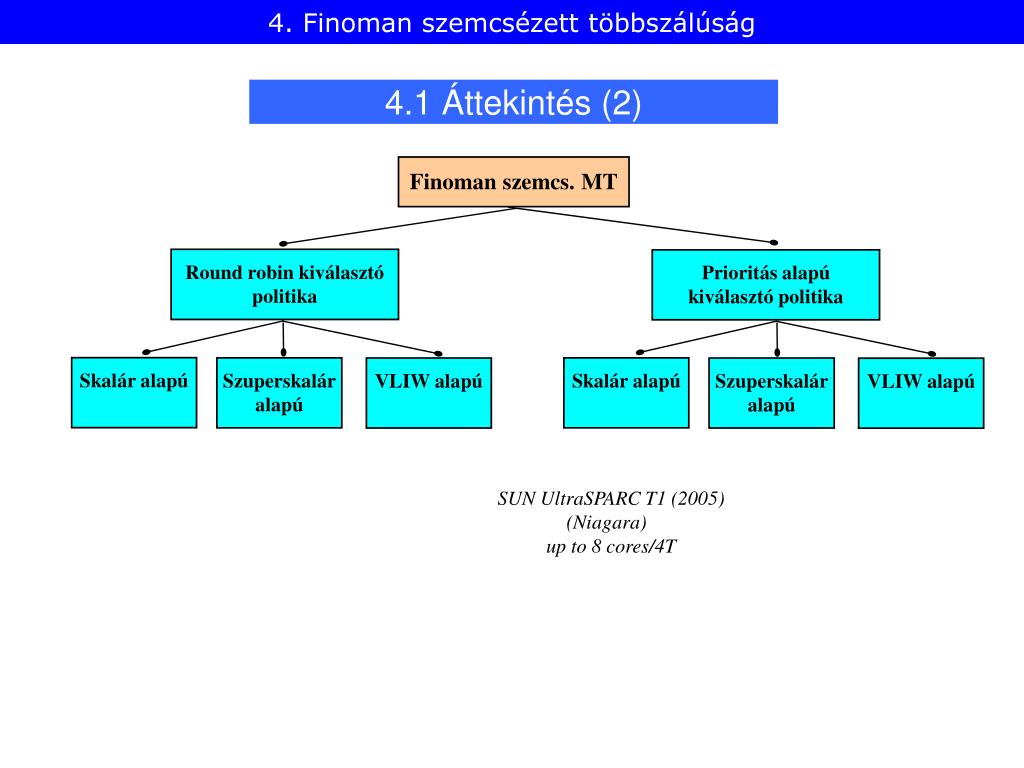 4. Finoman szemcsézett többszálúság

4.1 Áttekintés (2)

Finoman szemcs. MT

Round robin kiválasztó politika

Prioritás alapú kiválasztó politika

Skalár alapú

Szuperskalár alapú

VLIW alapú

Skalár alapú

Szuperskalár alapú

VLIW alapú

SUN UltraSPARC T1 (2005)
(Niagara)
up to 8 cores/4T